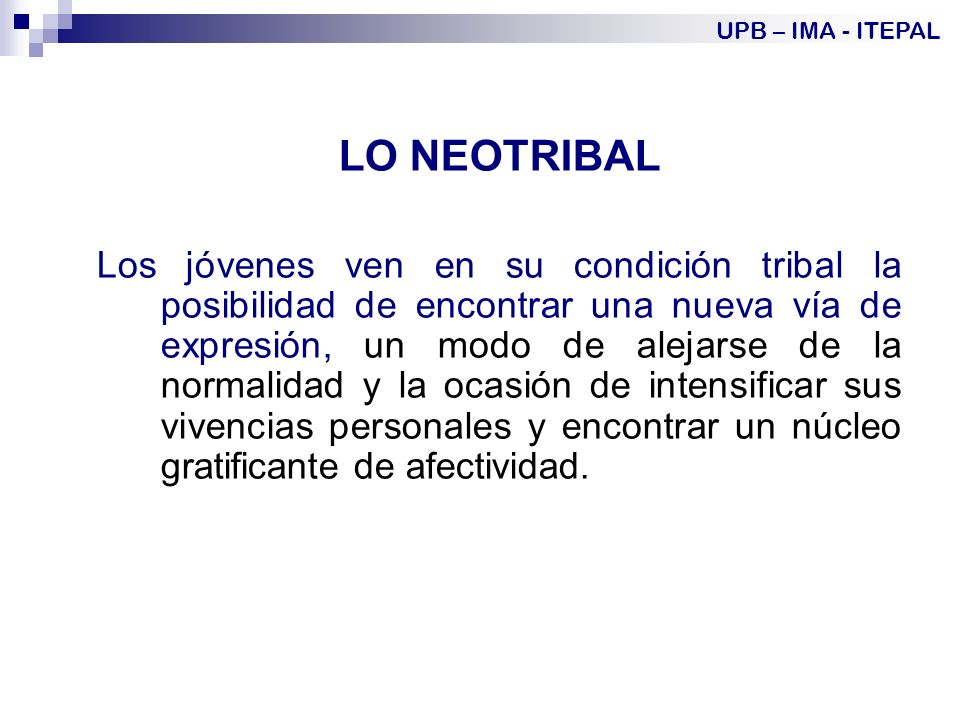 UPB – IMA - ITEPAL

LO NEOTRIBAL

Los jóvenes ven en su condición tribal la posibilidad de encontrar una nueva vía de expresión, un modo de alejarse de la normalidad y la ocasión de intensificar sus vivencias personales y encontrar un núcleo gratificante de afectividad.